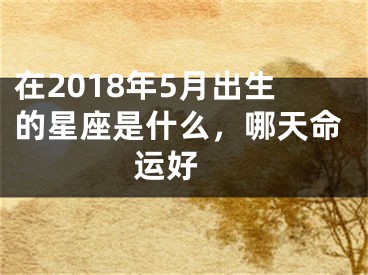 在2018年5月出生的星座是什么，哪天命运好